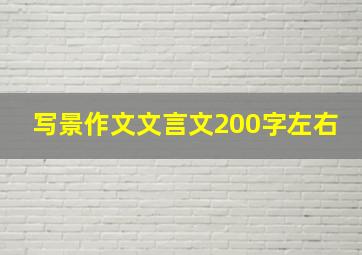 写景作文文言文200字左右